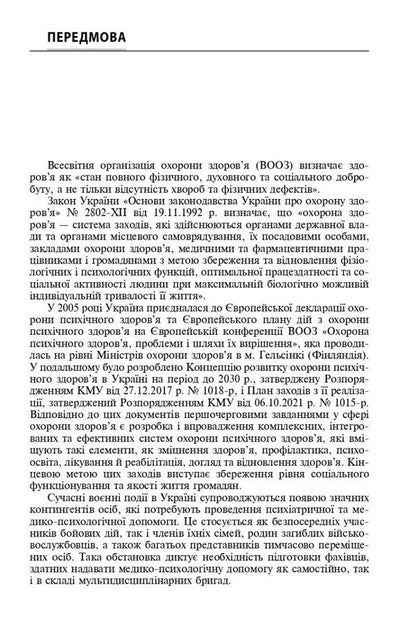 ПЕРЕДМОВА

Всесвітня організація охорони здоров'я (ВООЗ) визначає здоров'я як «стан повного фізичного, духовного та соціального добробуту, а не тільки відсутність хвороб та фізичних дефектів».

Закон України «Основи законодавства України про охорону здоров'я» № 2802-XII від 19.11.1992 р. визначає, що «охорона здоров'я — система заходів, які здійснюються органами державної влади та органами місцевого самоврядування, їх посадовими особами, закладами охорони здоров'я, медичними та фармацевтичними працівниками і громадянами з метою збереження та відновлення фізіологічних і психологічних функцій, оптимальної працездатності та соціальної активності людини при максимальній біологічно можливій індивідуальній тривалості її життя».

У 2005 році Україна приєдналася до Європейської декларації охорони психічного здоров'я та Європейського плану дій з охорони психічного здоров'я на Європейській конференції ВООЗ «Охорона психічного здоров'я, проблеми і шляхи їх вирішення», яка проводилась на рівні Міністрів охорони здоров'я в м. Гельсінкі (Фінляндія). У подальшому було розроблено Концепцію розвитку охорони психічного здоров'я в Україні на період до 2030 р., затверджену Розпорядженням КМУ від 27.12.2017 р. № 1018-р, і План заходів з її реалізації, затверджений Розпорядженням КМУ від 06.10.2021 р. № 1015-р. Відповідно до цих документів першочерговими завданнями у сфері охорони здоров'я є розробка і впровадження комплексних, інтегрованих та ефективних систем охорони психічного здоров'я, які вміщують такі елементи, як зміцнення здоров'я, профілактика, психоосвіта, лікування й реабілітація, догляд та відновлення здоров'я. Кінцевою метою цих заходів виступає збереження рівня соціального функціонування та якості життя громадян.

Сучасні воєнні події в Україні супроводжуються появою значних контингентів осіб, які потребують проведення психіатричної та медико-психологічної допомоги. Це стосується як безпосередніх учасників бойових дій, так і членів їхніх сімей, родин загиблих військовослужбовців, а також багатьох представників тимчасово переміщених осіб. Така обстановка диктує необхідність підготовки фахівців, здатних надавати медико-психологічну допомогу як самостійно, так і в складі мультидисциплінарних бригад.